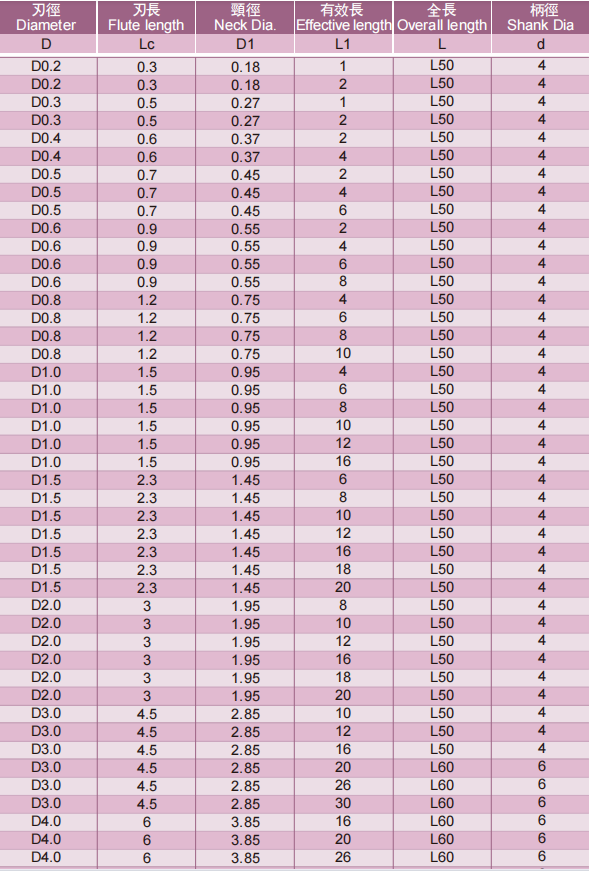 | 刃徑 Diameter | 刃長 Flute length | 頸徑 Neck Dia. | 有效長 Effective length | 全長 Overall length | 柄徑 Shank Dia |
|---|---|---|---|---|---|
| D | Lc | D1 | L1 | L | d |
| D0.2 | 0.3 | 0.18 | 1 | L50 | 4 |
| D0.2 | 0.3 | 0.18 | 2 | L50 | 4 |
| D0.3 | 0.5 | 0.27 | 1 | L50 | 4 |
| D0.3 | 0.5 | 0.27 | 2 | L50 | 4 |
| D0.4 | 0.6 | 0.37 | 2 | L50 | 4 |
| D0.4 | 0.6 | 0.37 | 4 | L50 | 4 |
| D0.5 | 0.7 | 0.45 | 2 | L50 | 4 |
| D0.5 | 0.7 | 0.45 | 4 | L50 | 4 |
| D0.5 | 0.7 | 0.45 | 6 | L50 | 4 |
| D0.6 | 0.9 | 0.55 | 2 | L50 | 4 |
| D0.6 | 0.9 | 0.55 | 4 | L50 | 4 |
| D0.6 | 0.9 | 0.55 | 6 | L50 | 4 |
| D0.6 | 0.9 | 0.55 | 8 | L50 | 4 |
| D0.8 | 1.2 | 0.75 | 4 | L50 | 4 |
| D0.8 | 1.2 | 0.75 | 6 | L50 | 4 |
| D0.8 | 1.2 | 0.75 | 8 | L50 | 4 |
| D0.8 | 1.2 | 0.75 | 10 | L50 | 4 |
| D1.0 | 1.5 | 0.95 | 4 | L50 | 4 |
| D1.0 | 1.5 | 0.95 | 6 | L50 | 4 |
| D1.0 | 1.5 | 0.95 | 8 | L50 | 4 |
| D1.0 | 1.5 | 0.95 | 10 | L50 | 4 |
| D1.0 | 1.5 | 0.95 | 12 | L50 | 4 |
| D1.0 | 1.5 | 0.95 | 16 | L50 | 4 |
| D1.5 | 2.3 | 1.45 | 6 | L50 | 4 |
| D1.5 | 2.3 | 1.45 | 8 | L50 | 4 |
| D1.5 | 2.3 | 1.45 | 10 | L50 | 4 |
| D1.5 | 2.3 | 1.45 | 12 | L50 | 4 |
| D1.5 | 2.3 | 1.45 | 16 | L50 | 4 |
| D1.5 | 2.3 | 1.45 | 18 | L50 | 4 |
| D1.5 | 2.3 | 1.45 | 20 | L50 | 4 |
| D2.0 | 3 | 1.95 | 8 | L50 | 4 |
| D2.0 | 3 | 1.95 | 10 | L50 | 4 |
| D2.0 | 3 | 1.95 | 12 | L50 | 4 |
| D2.0 | 3 | 1.95 | 16 | L50 | 4 |
| D2.0 | 3 | 1.95 | 18 | L50 | 4 |
| D2.0 | 3 | 1.95 | 20 | L50 | 4 |
| D3.0 | 4.5 | 2.85 | 10 | L50 | 4 |
| D3.0 | 4.5 | 2.85 | 12 | L50 | 4 |
| D3.0 | 4.5 | 2.85 | 16 | L50 | 4 |
| D3.0 | 4.5 | 2.85 | 20 | L60 | 6 |
| D3.0 | 4.5 | 2.85 | 26 | L60 | 6 |
| D3.0 | 4.5 | 2.85 | 30 | L60 | 6 |
| D4.0 | 6 | 3.85 | 16 | L60 | 6 |
| D4.0 | 6 | 3.85 | 20 | L60 | 6 |
| D4.0 | 6 | 3.85 | 26 | L60 | 6 |